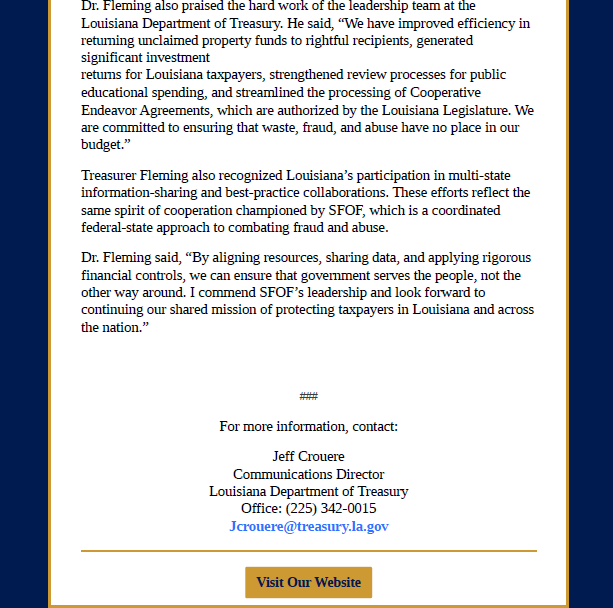 Dr. Fleming also praised the hard work of the leadership team at the Louisiana Department of Treasury. He said, “We have improved efficiency in returning unclaimed property funds to rightful recipients, generated significant investment returns for Louisiana taxpayers, strengthened review processes for public educational spending, and streamlined the processing of Cooperative Endeavor Agreements, which are authorized by the Louisiana Legislature. We are committed to ensuring that waste, fraud, and abuse have no place in our budget.”

Treasurer Fleming also recognized Louisiana’s participation in multi-state information-sharing and best-practice collaborations. These efforts reflect the same spirit of cooperation championed by SFOF, which is a coordinated federal-state approach to combating fraud and abuse.

Dr. Fleming said, “By aligning resources, sharing data, and applying rigorous financial controls, we can ensure that government serves the people, not the other way around. I commend SFOF’s leadership and look forward to continuing our shared mission of protecting taxpayers in Louisiana and across the nation.”

###

For more information, contact:

Jeff Crouere
Communications Director
Louisiana Department of Treasury
Office: (225) 342-0015
Jcrouere@treasury.la.gov

Visit Our Website